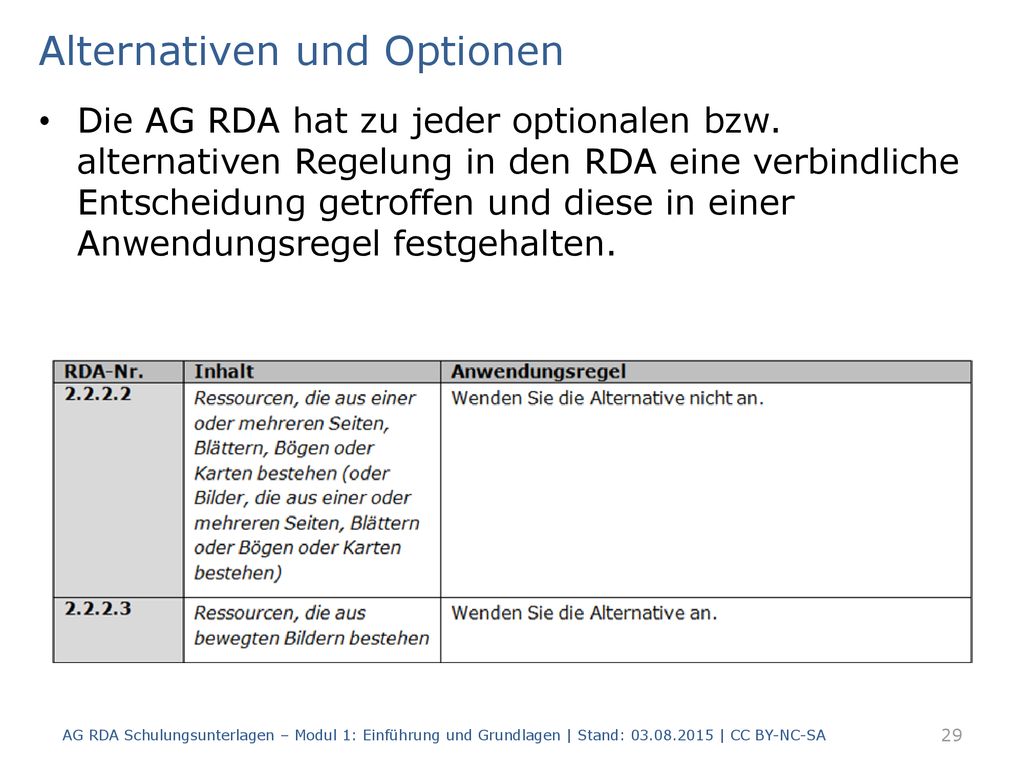 Alternativen und Optionen

• Die AG RDA hat zu jeder optionalen bzw. alternativen Regelung in den RDA eine verbindliche Entscheidung getroffen und diese in einer Anwendungsregel festgehalten.

| RDA-Nr. | Inhalt | Anwendungsregel |
|---|---|---|
| 2.2.2.2 | Ressourcen, die aus einer oder mehreren Seiten, Blättern, Bögen oder Karten bestehen (oder Bilder, die aus einer oder mehreren Seiten, Blättern oder Bögen oder Karten bestehen) | Wenden Sie die Alternative nicht an. |
| 2.2.2.3 | Ressourcen, die aus bewegten Bildern bestehen | Wenden Sie die Alternative an. |

AG RDA Schulungsunterlagen – Modul 1: Einführung und Grundlagen | Stand: 03.08.2015 | CC BY-NC-SA 29